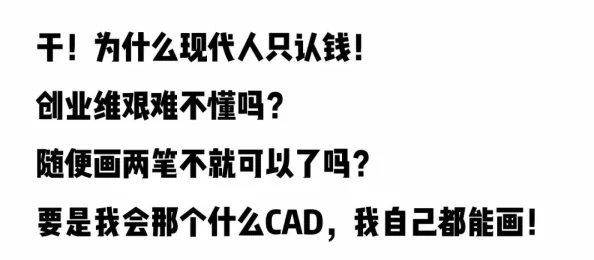 干！为什么现代人只认钱！

创业维艰难不懂吗？

随便画两笔不就可以了吗？

要是我会那个什么CAD，我自己都能画！